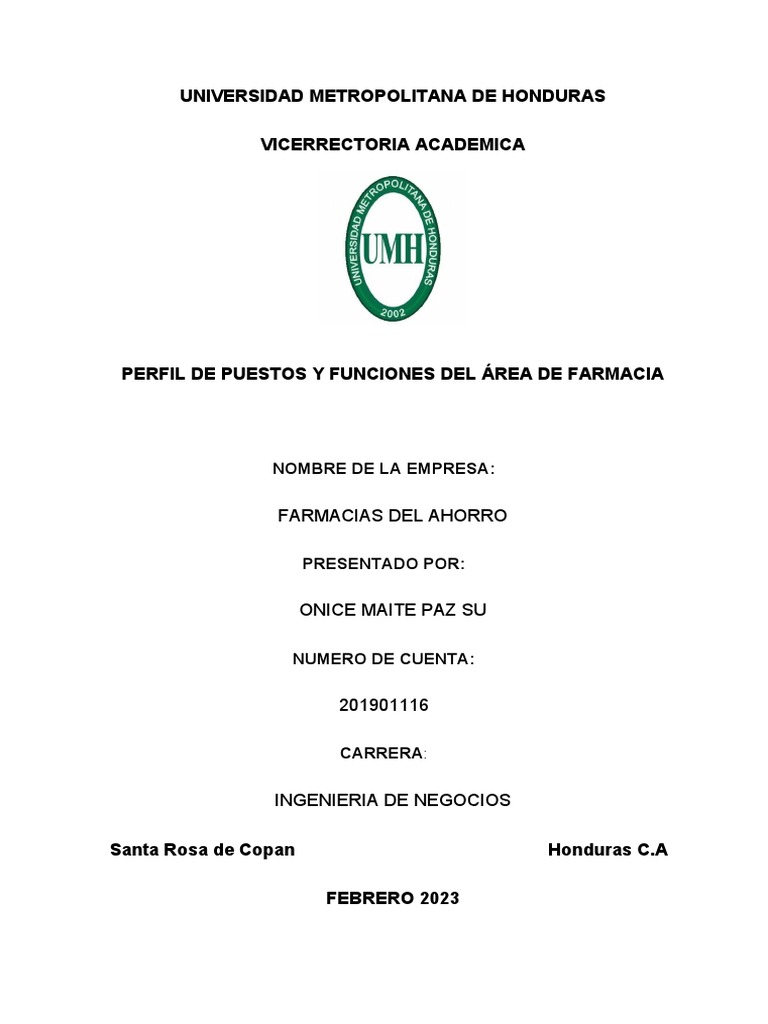 UNIVERSIDAD METROPOLITANA DE HONDURAS

VICERRECTORIA ACADEMICA

UNIVERSIDAD METROPOLITANA DE HONDURAS
UMH
2002

PERFIL DE PUESTOS Y FUNCIONES DEL ÁREA DE FARMACIA

NOMBRE DE LA EMPRESA:

FARMACIAS DEL AHORRO

PRESENTADO POR:

ONICE MAITE PAZ SU

NUMERO DE CUENTA:

201901116

CARRERA:

INGENIERIA DE NEGOCIOS

Santa Rosa de Copan Honduras C.A

FEBRERO 2023